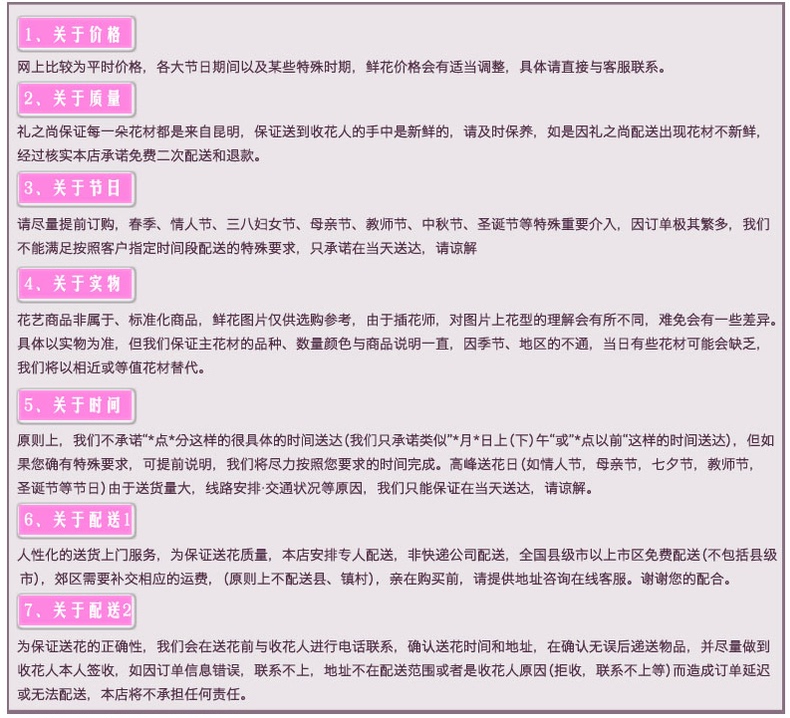 1、关于价格

网上比较为平时价格，各大节日期间以及某些特殊时期，鲜花价格会有适当调整，具体请直接与客服联系。

2、关于质量

礼之尚保证每一朵花材都是来自昆明，保证送到收花人的手中是新鲜的，请及时保养，如是因礼之尚配送出现花材不新鲜，经过核实本店承诺免费二次配送和退款。

3、关于节日

请尽量提前订购，春季、情人节、三八妇女节、母亲节、教师节、中秋节、圣诞节等特殊重要介入，因订单极其繁多，我们不能满足按照客户指定时间段配送的特殊要求，只承诺在当天送达，请谅解

4、关于实物

花艺商品非属于、标准化商品，鲜花图片仅供选购参考，由于插花师，对图片上花型的理解会有所不同，难免会有一些差异。具体以实物为准，但我们保证主花材的品种、数量颜色与商品说明一直，因季节、地区的不通，当日有些花材可能会缺乏，我们将以相近或等值花材替代。

5、关于时间

原则上，我们不承诺“*点*分这样的很具体的时间送达(我们只承诺类似”*月*日上(下)午“或”*点以前“这样的时间送达)，但如果您确有特殊要求，可提前说明，我们将尽力按照您要求的时间完成。高峰送花日(如情人节，母亲节，七夕节，教师节，圣诞节等节日)由于送货量大，线路安排·交通状况等原因，我们只能保证在当天送达，请谅解。

6、关于配送1

人性化的送货上门服务，为保证送花质量，本店安排专人配送，非快递公司配送，全国县级市以上市区免费配送(不包括县级市)，郊区需要补交相应的运费，(原则上不配送县、镇村)，亲在购买前，请提供地址咨询在线客服。谢谢您的配合。

7、关于配送2

为保证送花的正确性，我们会在送花前与收花人进行电话联系，确认送花时间和地址，在确认无误后递送物品，并尽量做到收花人本人签收，如因订单信息错误，联系不上，地址不在配送范围或者是收花人原因(拒收，联系不上等)而造成订单延迟或无法配送，本店将不承担任何责任。